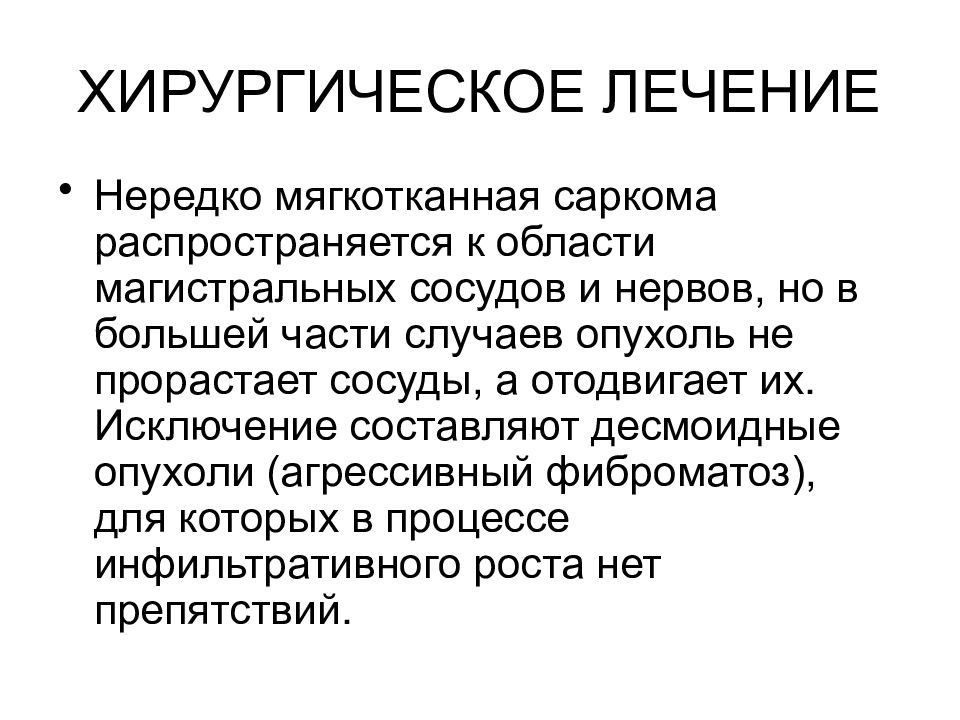 ХИРУРГИЧЕСКОЕ ЛЕЧЕНИЕ

• Нередко мягкотканная саркома распространяется к области магистральных сосудов и нервов, но в большей части случаев опухоль не прорастает сосуды, а отодвигает их. Исключение составляют десмоидные опухоли (агрессивный фиброматоз), для которых в процессе инфильтративного роста нет препятствий.